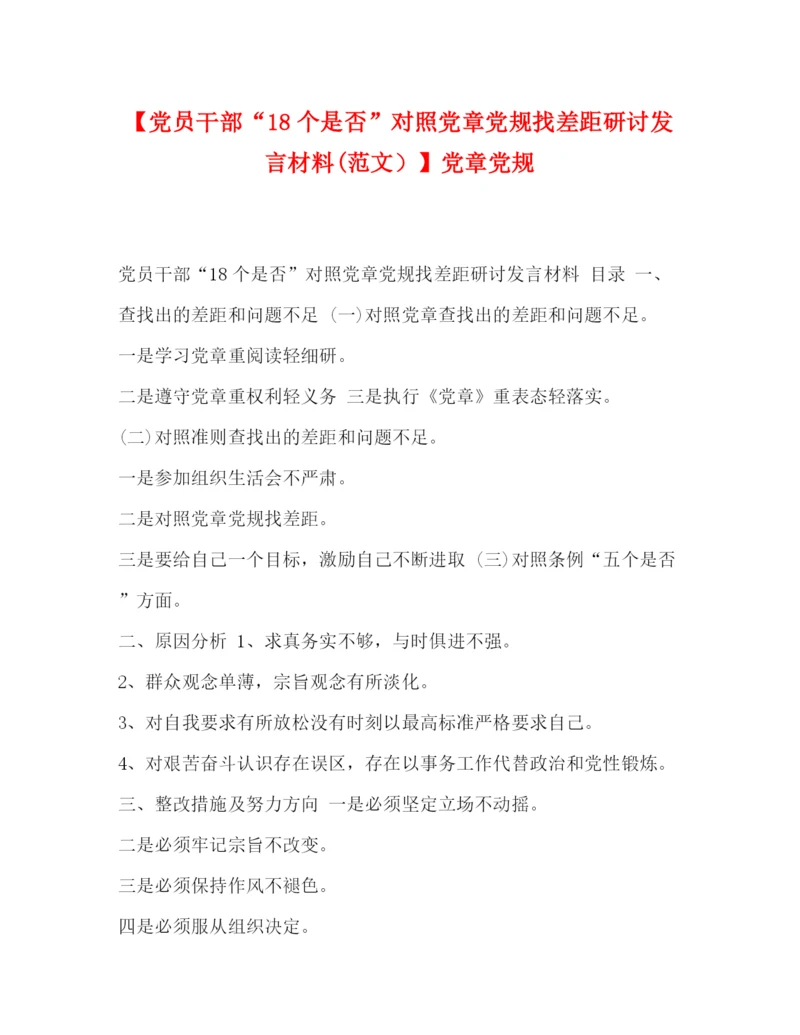 【党员干部“18个是否”对照党章党规找差距研讨发言材料(范文）】党章党规

党员干部“18个是否”对照党章党规找差距研讨发言材料 目录 一、查找出的差距和问题不足 (一)对照党章查找出的差距和问题不足。

一是学习党章重阅读轻细研。

二是遵守党章重权利轻义务 三是执行《党章》重表态轻落实。

(二)对照准则查找出的差距和问题不足。

一是参加组织生活会不严肃。

二是对照党章党规找差距。

三是要给自己一个目标，激励自己不断进取 (三)对照条例“五个是否”方面。

二、原因分析 1、求真务实不够，与时俱进不强。

2、群众观念单薄，宗旨观念有所淡化。

3、对自我要求有所放松没有时刻以最高标准严格要求自己。

4、对艰苦奋斗认识存在误区，存在以事务工作代替政治和党性锻炼。

三、整改措施及努力方向 一是必须坚定立场不动摇。

二是必须牢记宗旨不改变。

三是必须保持作风不褪色。

四是必须服从组织决定。